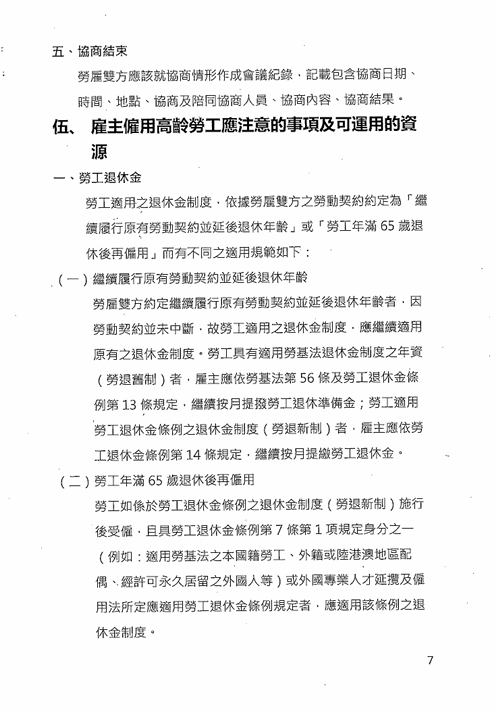 五、協商結束

勞雇雙方應該就協商情形作成會議紀錄，記載包含協商日期、時間、地點、協商及陪同協商人員、協商內容、協商結果。

伍、 雇主僱用高齡勞工應注意的事項及可運用的資源

一、勞工退休金

勞工適用之退休金制度，依據勞雇雙方之勞動契約約定為「繼續履行原有勞動契約並延後退休年齡」或「勞工年滿 65 歲退休後再僱用」而有不同之適用規範如下：

（一）繼續履行原有勞動契約並延後退休年齡

勞雇雙方約定繼續履行原有勞動契約並延後退休年齡者，因勞動契約並未中斷，故勞工適用之退休金制度，應繼續適用原有之退休金制度。勞工具有適用勞基法退休金制度之年資（勞退舊制）者，雇主應依勞基法第 56 條及勞工退休金條例第 13 條規定，繼續按月提撥勞工退休準備金；勞工適用勞工退休金條例之退休金制度（勞退新制）者，雇主應依勞工退休金條例第 14 條規定，繼續按月提繳勞工退休金。

（二）勞工年滿 65 歲退休後再僱用

勞工如係於勞工退休金條例之退休金制度（勞退新制）施行後受僱，且具勞工退休金條例第 7 條第 1 項規定身分之一（例如：適用勞基法之本國籍勞工、外籍或陸港澳地區配偶、經許可永久居留之外國人等）或外國專業人才延攬及僱用法所定應適用勞工退休金條例規定者，應適用該條例之退休金制度。

7